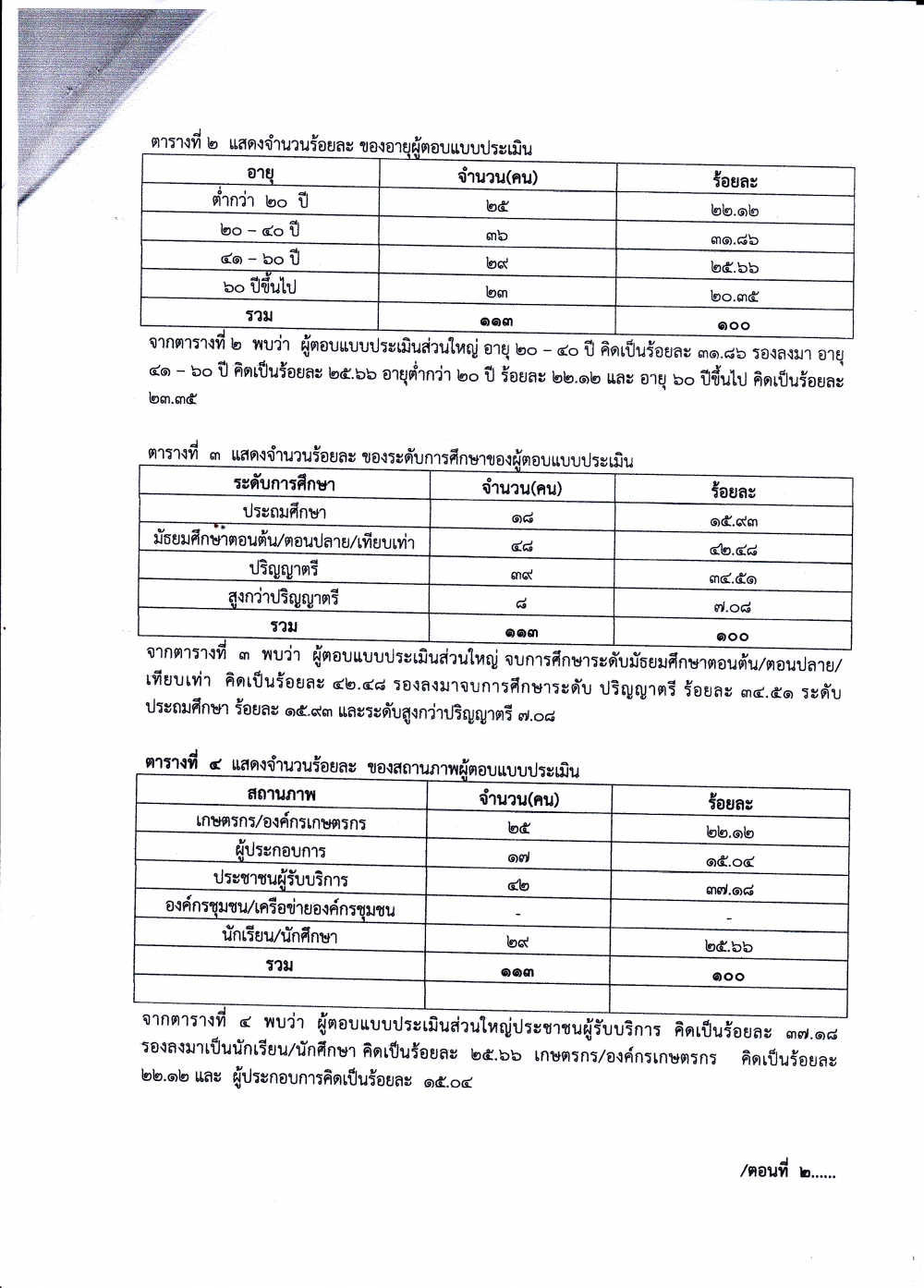 ตารางที่ ๒ แสดงจำนวนร้อยละ ของอายุผู้ตอบแบบประเมิน

| อายุ | จำนวน(คน) | ร้อยละ |
|---|---|---|
| ต่ำกว่า ๒๐ ปี | ๒๕ | ๒๒.๑๒ |
| ๒๐ – ๔๐ ปี | ๓๖ | ๓๑.๘๖ |
| ๔๑ – ๖๐ ปี | ๒๙ | ๒๕.๖๖ |
| ๖๐ ปีขึ้นไป | ๒๓ | ๒๐.๓๕ |
| รวม | ๑๑๓ | ๑๐๐ |

จากตารางที่ ๒ พบว่า ผู้ตอบแบบประเมินส่วนใหญ่ อายุ ๒๐ – ๔๐ ปี คิดเป็นร้อยละ ๓๑.๘๖ รองลงมา อายุ ๔๑ – ๖๐ ปี คิดเป็นร้อยละ ๒๕.๖๖ อายุต่ำกว่า ๒๐ ปี ร้อยละ ๒๒.๑๒ และ อายุ ๖๐ ปีขึ้นไป คิดเป็นร้อยละ ๒๓.๓๕

ตารางที่ ๓ แสดงจำนวนร้อยละ ของระดับการศึกษาของผู้ตอบแบบประเมิน

| ระดับการศึกษา | จำนวน(คน) | ร้อยละ |
|---|---|---|
| ประถมศึกษา | ๑๘ | ๑๕.๙๓ |
| มัธยมศึกษาตอนต้น/ตอนปลาย/เทียบเท่า | ๔๘ | ๔๒.๔๘ |
| ปริญญาตรี | ๓๙ | ๓๔.๕๑ |
| สูงกว่าปริญญาตรี | ๘ | ๗.๐๘ |
| รวม | ๑๑๓ | ๑๐๐ |

จากตารางที่ ๓ พบว่า ผู้ตอบแบบประเมินส่วนใหญ่ จบการศึกษาระดับมัธยมศึกษาตอนต้น/ตอนปลาย/เทียบเท่า คิดเป็นร้อยละ ๔๒.๔๘ รองลงมาจบการศึกษาระดับ ปริญญาตรี ร้อยละ ๓๔.๕๑ ระดับประถมศึกษา ร้อยละ ๑๕.๙๓ และระดับสูงกว่าปริญญาตรี ๗.๐๘

ตารางที่ ๔ แสดงจำนวนร้อยละ ของสถานภาพผู้ตอบแบบประเมิน

| สถานภาพ | จำนวน(คน) | ร้อยละ |
|---|---|---|
| เกษตรกร/องค์กรเกษตรกร | ๒๕ | ๒๒.๑๒ |
| ผู้ประกอบการ | ๑๗ | ๑๕.๐๔ |
| ประชาชนผู้รับบริการ | ๔๒ | ๓๗.๑๘ |
| องค์กรชุมชน/เครือข่ายองค์กรชุมชน | - | - |
| นักเรียน/นักศึกษา | ๒๙ | ๒๕.๖๖ |
| รวม | ๑๑๓ | ๑๐๐ |
| | | |

จากตารางที่ ๔ พบว่า ผู้ตอบแบบประเมินส่วนใหญ่ประชาชนผู้รับบริการ คิดเป็นร้อยละ ๓๗.๑๘ รองลงมาเป็นนักเรียน/นักศึกษา คิดเป็นร้อยละ ๒๕.๖๖ เกษตรกร/องค์กรเกษตรกร คิดเป็นร้อยละ ๒๒.๑๒ และ ผู้ประกอบการคิดเป็นร้อยละ ๑๕.๐๔

/ตอนที่ ๒......